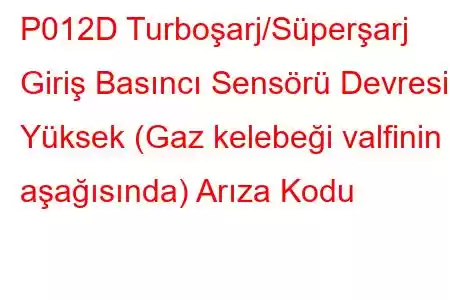 P012D Turboşarj/Süperşarj Giriş Basıncı Sensörü Devresi Yüksek (Gaz kelebeği valfinin aşağısında) Arıza Kodu